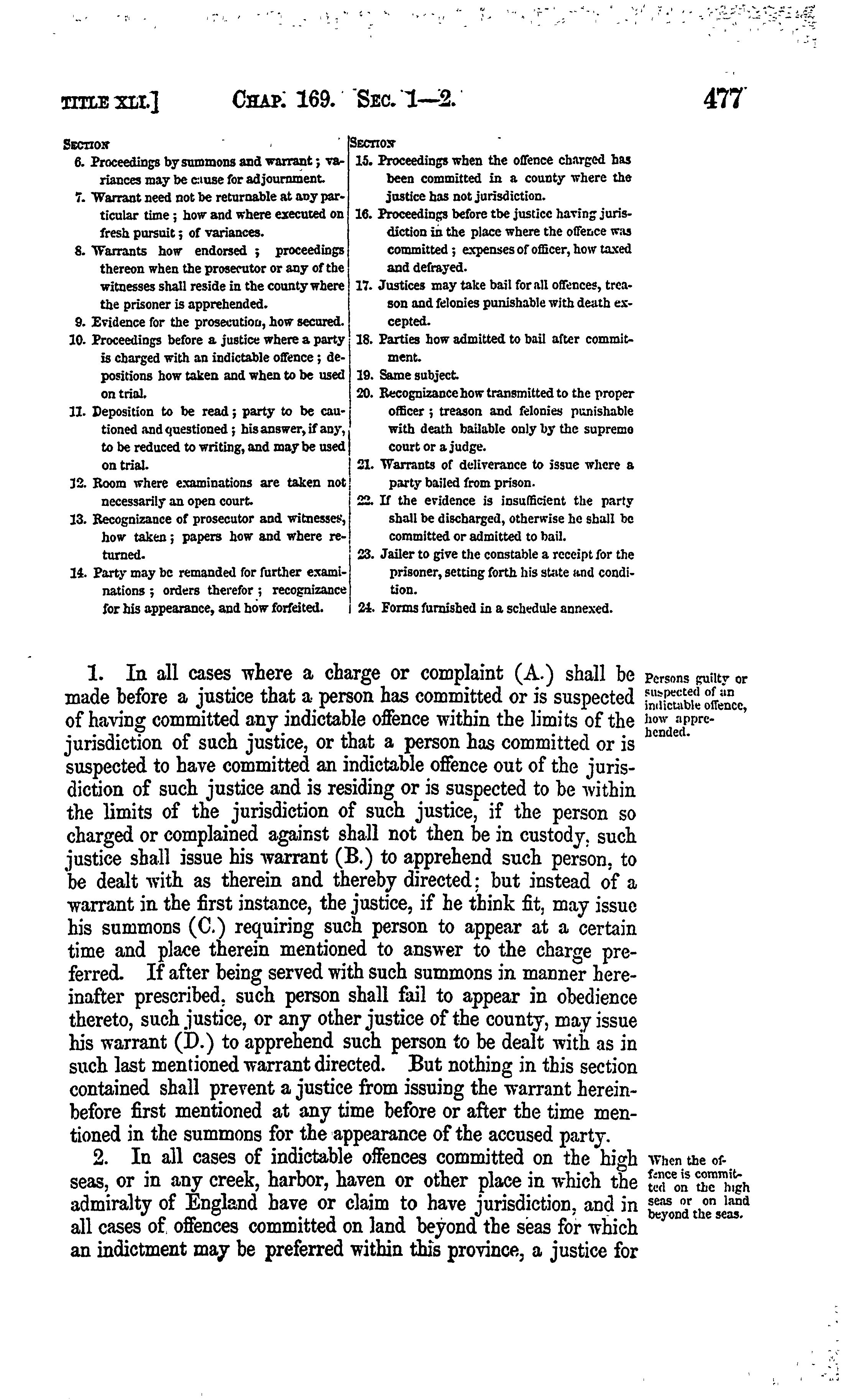 TITLE XLI.] CHAP. 169. SEC. 1—2. 477

SECTION
6. Proceedings by summons and warrant; variances may be cause for adjournment.
7. Warrant need not be returnable at any particular time; how and where executed on fresh pursuit; of variances.
8. Warrants how endorsed; proceedings thereon when the prosecutor or any of the witnesses shall reside in the county where the prisoner is apprehended.
9. Evidence for the prosecution, how secured.
10. Proceedings before a justice where a party is charged with an indictable offence; depositions how taken and when to be used on trial.
11. Deposition to be read; party to be cautioned and questioned; his answer, if any, to be reduced to writing, and may be used on trial.
12. Room where examinations are taken not necessarily an open court.
13. Recognizance of prosecutor and witnesses, how taken; papers how and where returned.
14. Party may be remanded for further examinations; orders therefor; recognizance for his appearance, and how forfeited.

SECTION
15. Proceedings when the offence charged has been committed in a county where the justice has not jurisdiction.
16. Proceedings before the justice having jurisdiction in the place where the offence was committed; expenses of officer, how taxed and defrayed.
17. Justices may take bail for all offences, treason and felonies punishable with death excepted.
18. Parties how admitted to bail after commitment.
19. Same subject.
20. Recognizance how transmitted to the proper officer; treason and felonies punishable with death bailable only by the supreme court or a judge.
21. Warrants of deliverance to issue where a party bailed from prison.
22. If the evidence is insufficient the party shall be discharged, otherwise he shall be committed or admitted to bail.
23. Jailer to give the constable a receipt for the prisoner, setting forth his state and condition.
24. Forms furnished in a schedule annexed.

1. In all cases where a charge or complaint (A.) shall be made before a justice that a person has committed or is suspected of having committed any indictable offence within the limits of the jurisdiction of such justice, or that a person has committed or is suspected to have committed an indictable offence out of the jurisdiction of such justice and is residing or is suspected to be within the limits of the jurisdiction of such justice, if the person so charged or complained against shall not then be in custody, such justice shall issue his warrant (B.) to apprehend such person, to be dealt with as therein and thereby directed; but instead of a warrant in the first instance, the justice, if he think fit, may issue his summons (C.) requiring such person to appear at a certain time and place therein mentioned to answer to the charge preferred. If after being served with such summons in manner hereinafter prescribed, such person shall fail to appear in obedience thereto, such justice, or any other justice of the county, may issue his warrant (D.) to apprehend such person to be dealt with as in such last mentioned warrant directed. But nothing in this section contained shall prevent a justice from issuing the warrant hereinbefore first mentioned at any time before or after the time mentioned in the summons for the appearance of the accused party.

Persons guilty or suspected of an indictable offence, how apprehended.

2. In all cases of indictable offences committed on the high seas, or in any creek, harbor, haven or other place in which the admiralty of England have or claim to have jurisdiction, and in all cases of offences committed on land beyond the seas for which an indictment may be preferred within this province, a justice for

When the offence is committed on the high seas or on land beyond the seas.